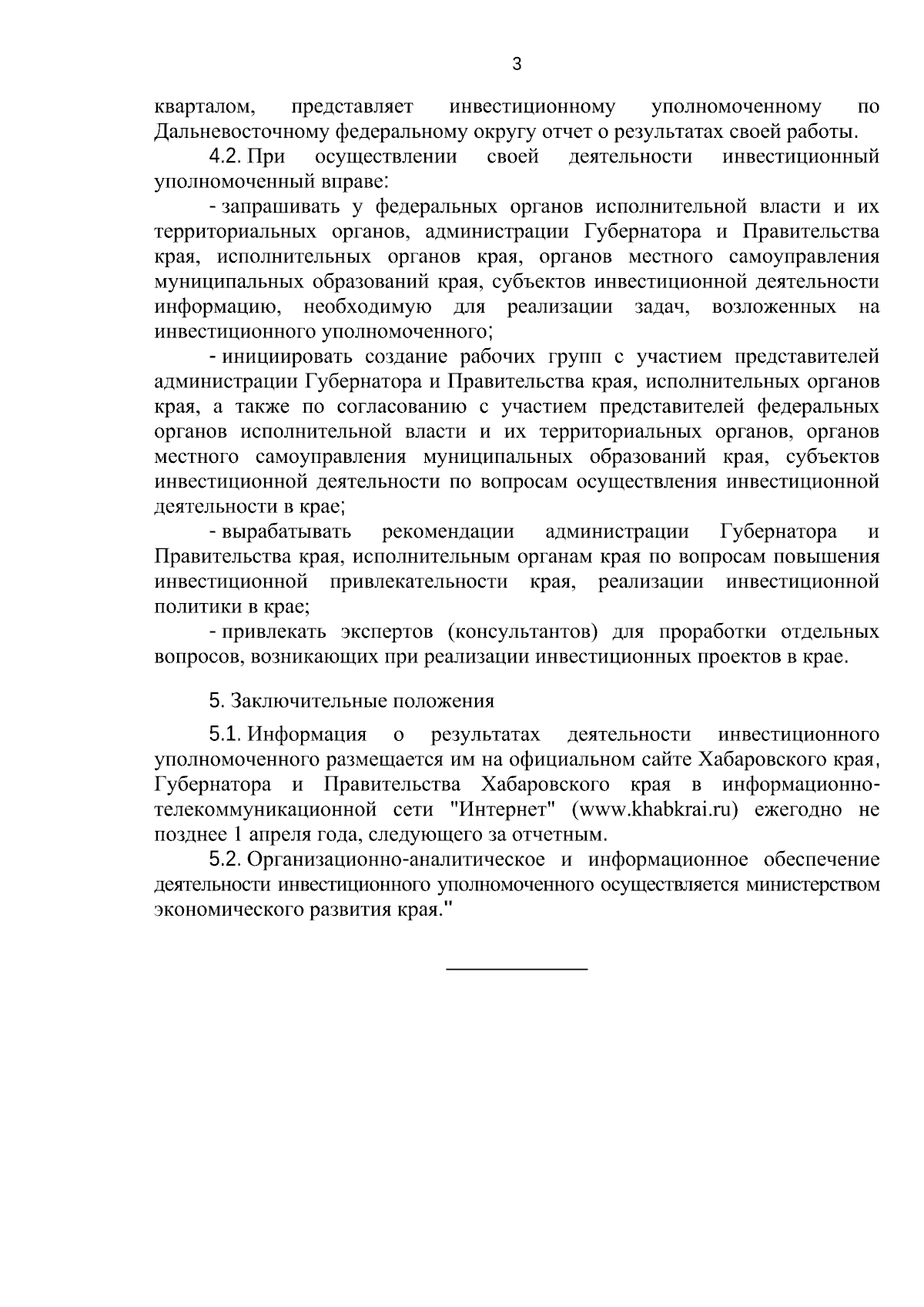 3

кварталом, представляет инвестиционному уполномоченному по Дальневосточному федеральному округу отчет о результатах своей работы.

4.2. При осуществлении своей деятельности инвестиционный уполномоченный вправе:

- запрашивать у федеральных органов исполнительной власти и их территориальных органов, администрации Губернатора и Правительства края, исполнительных органов края, органов местного самоуправления муниципальных образований края, субъектов инвестиционной деятельности информацию, необходимую для реализации задач, возложенных на инвестиционного уполномоченного;

- инициировать создание рабочих групп с участием представителей администрации Губернатора и Правительства края, исполнительных органов края, а также по согласованию с участием представителей федеральных органов исполнительной власти и их территориальных органов, органов местного самоуправления муниципальных образований края, субъектов инвестиционной деятельности по вопросам осуществления инвестиционной деятельности в крае;

- вырабатывать рекомендации администрации Губернатора и Правительства края, исполнительным органам края по вопросам повышения инвестиционной привлекательности края, реализации инвестиционной политики в крае;

- привлекать экспертов (консультантов) для проработки отдельных вопросов, возникающих при реализации инвестиционных проектов в крае.

5. Заключительные положения

5.1. Информация о результатах деятельности инвестиционного уполномоченного размещается им на официальном сайте Хабаровского края, Губернатора и Правительства Хабаровского края в информационно-телекоммуникационной сети "Интернет" (www.khabkrai.ru) ежегодно не позднее 1 апреля года, следующего за отчетным.

5.2. Организационно-аналитическое и информационное обеспечение деятельности инвестиционного уполномоченного осуществляется министерством экономического развития края."